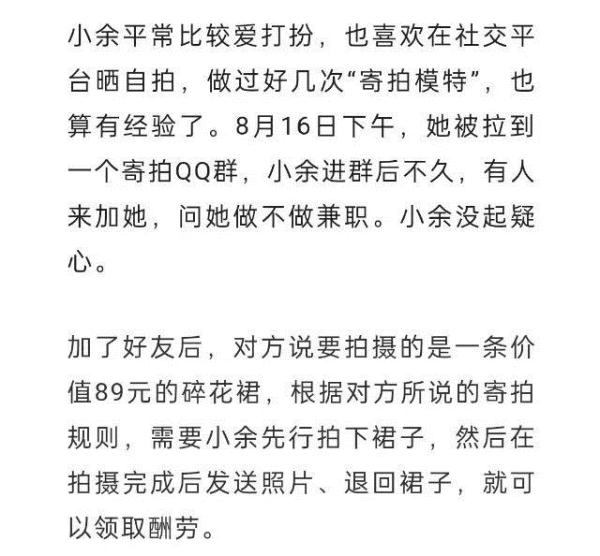 小余平常比较爱打扮，也喜欢在社交平台晒自拍，做过好几次“寄拍模特”，也算有经验了。8月16日下午，她被拉到一个寄拍QQ群，小余进群后不久，有人来加她，问她做不做兼职。小余没起疑心。

加了好友后，对方说要拍摄的是一条价值89元的碎花裙，根据对方所说的寄拍规则，需要小余先行拍下裙子，然后在拍摄完成后发送照片、退回裙子，就可以领取酬劳。